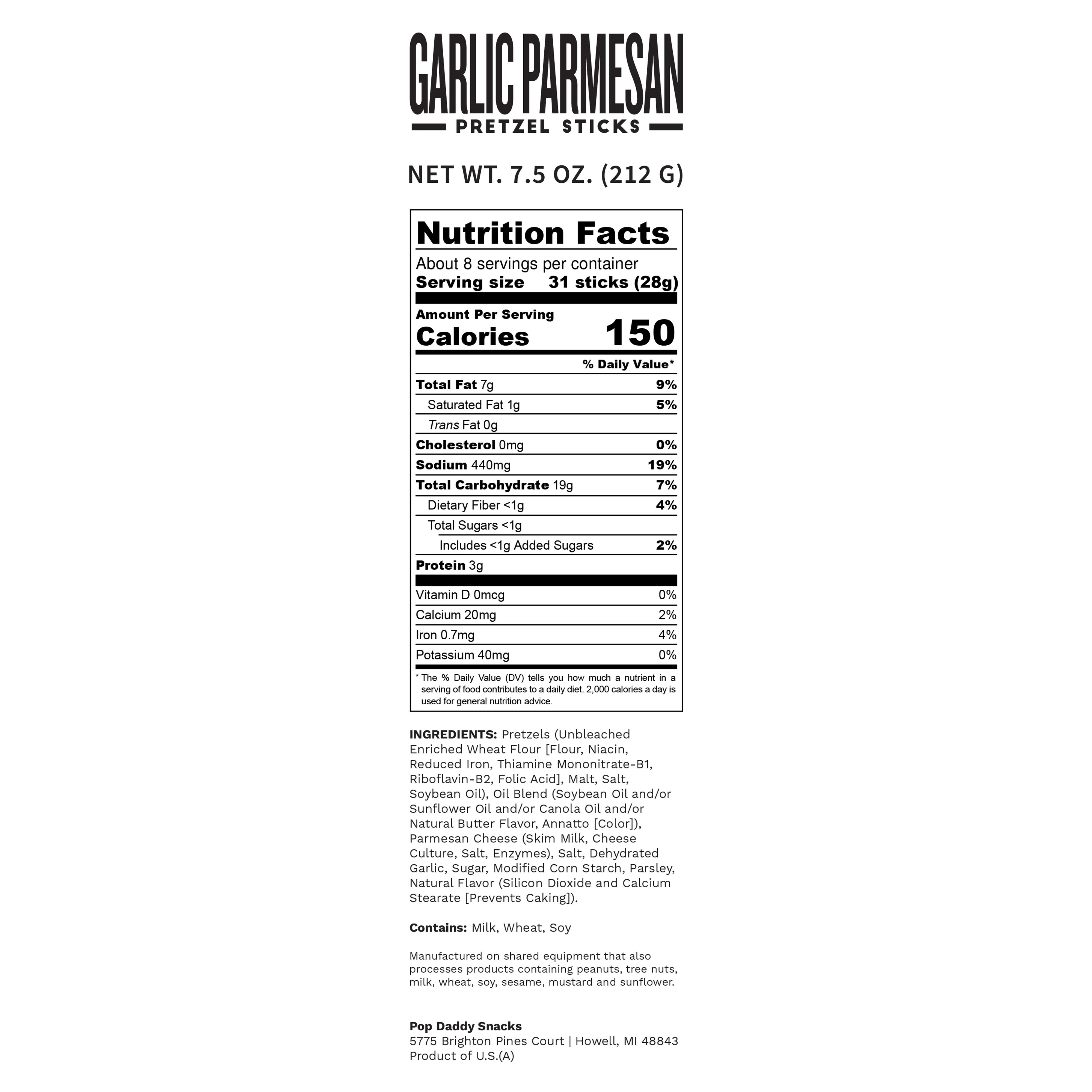 GARLIC PARMESAN
PRETZEL STICKS

NET WT. 7.5 OZ. (212 G)

Nutrition Facts

About 8 servings per container
Serving size 31 sticks (28g)

Amount Per Serving
Calories 150

% Daily Value*

Total Fat 7g 9%
Saturated Fat 1g 5%
Trans Fat 0g
Cholesterol 0mg 0%
Sodium 440mg 19%
Total Carbohydrate 19g 7%
Dietary Fiber <1g 4%
Total Sugars <1g
Includes <1g Added Sugars 2%
Protein 3g

Vitamin D 0mcg 0%
Calcium 20mg 2%
Iron 0.7mg 4%
Potassium 40mg 0%

* The % Daily Value (DV) tells you how much a nutrient in a serving of food contributes to a daily diet. 2,000 calories a day is used for general nutrition advice.

INGREDIENTS: Pretzels (Unbleached Enriched Wheat Flour [Flour, Niacin, Reduced Iron, Thiamine Mononitrate-B1, Riboflavin-B2, Folic Acid], Malt, Salt, Soybean Oil), Oil Blend (Soybean Oil and/or Sunflower Oil and/or Canola Oil and/or Natural Butter Flavor, Annatto [Color]), Parmesan Cheese (Skim Milk, Cheese Culture, Salt, Enzymes), Salt, Dehydrated Garlic, Sugar, Modified Corn Starch, Parsley, Natural Flavor (Silicon Dioxide and Calcium Stearate [Prevents Caking]).

Contains: Milk, Wheat, Soy

Manufactured on shared equipment that also processes products containing peanuts, tree nuts, milk, wheat, soy, sesame, mustard and sunflower.

Pop Daddy Snacks
5775 Brighton Pines Court | Howell, MI 48843
Product of U.S.(A)